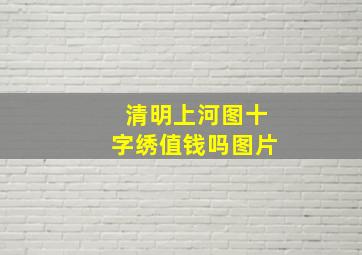 清明上河图十字绣值钱吗图片